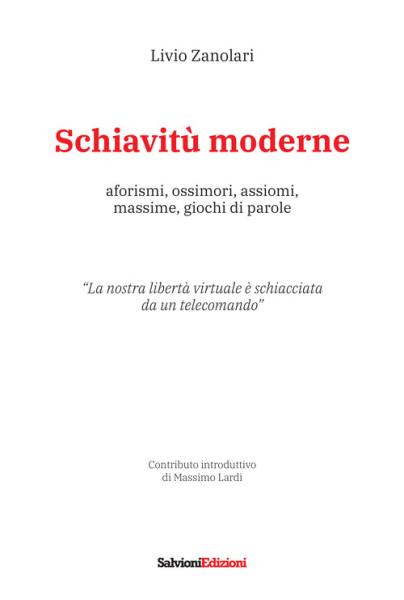 Livio Zanolari

Schiavitù moderne

aforismi, ossimori, assiomi, massime, giochi di parole

"La nostra libertà virtuale è schiacciata da un telecomando"

Contributo introduttivo di Massimo Lardi

SalvioniEdizioni